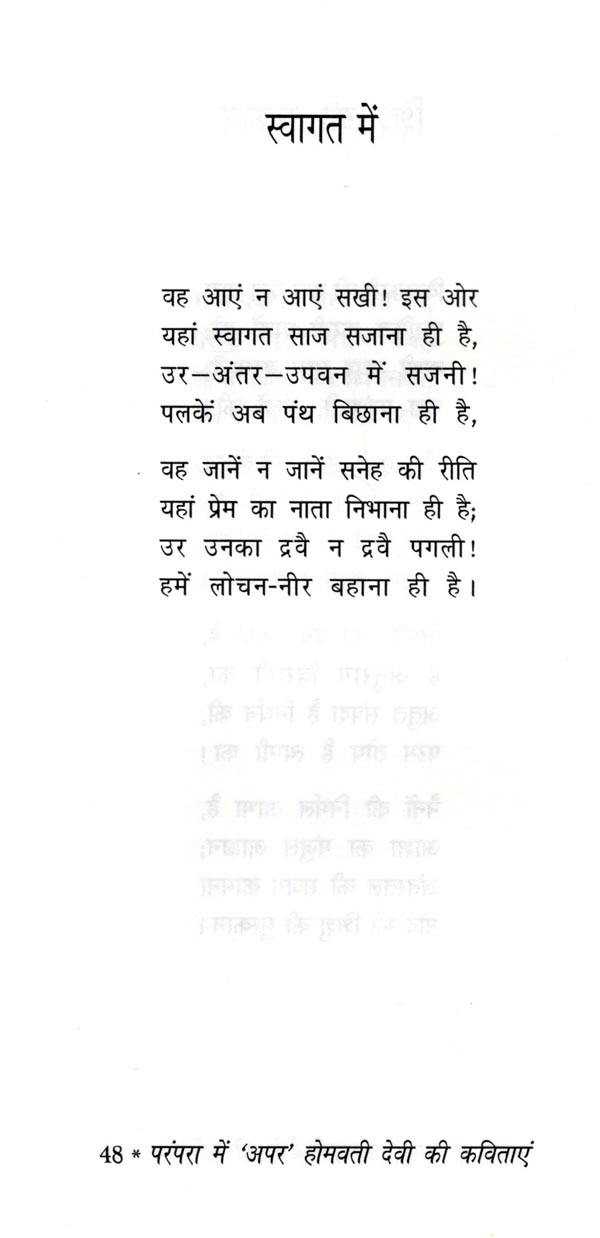 स्वागत में

वह आएं न आएं सखी! इस ओर
यहां स्वागत साज सजाना ही है,
उर–अंतर–उपवन में सजनी!
पलकें अब पंथ बिछाना ही है,

वह जानें न जानें सनेह की रीति
यहां प्रेम का नाता निभाना ही है;
उर उनका द्रवै न द्रवै पगली!
हमें लोचन-नीर बहाना ही है।

48 * परंपरा में 'अपर' होमवती देवी की कविताएं